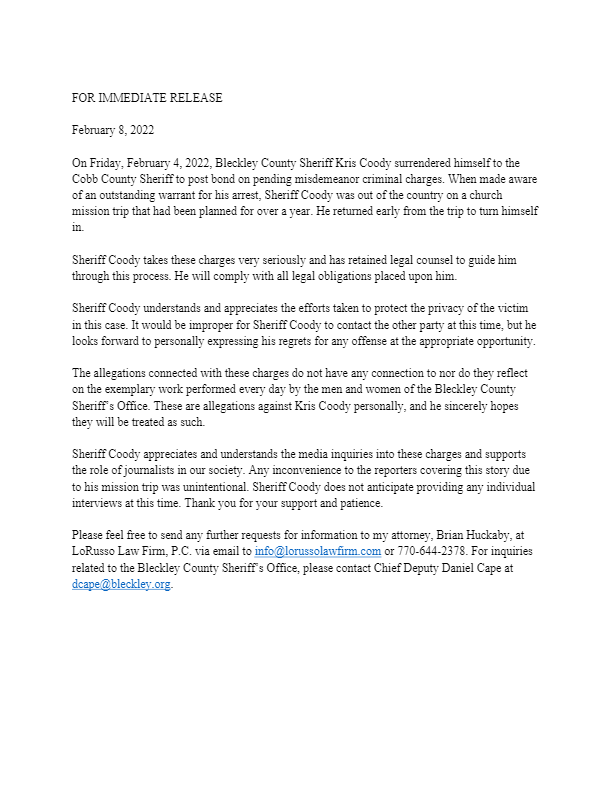 FOR IMMEDIATE RELEASE

February 8, 2022

On Friday, February 4, 2022, Bleckley County Sheriff Kris Coody surrendered himself to the Cobb County Sheriff to post bond on pending misdemeanor criminal charges. When made aware of an outstanding warrant for his arrest, Sheriff Coody was out of the country on a church mission trip that had been planned for over a year. He returned early from the trip to turn himself in.

Sheriff Coody takes these charges very seriously and has retained legal counsel to guide him through this process. He will comply with all legal obligations placed upon him.

Sheriff Coody understands and appreciates the efforts taken to protect the privacy of the victim in this case. It would be improper for Sheriff Coody to contact the other party at this time, but he looks forward to personally expressing his regrets for any offense at the appropriate opportunity.

The allegations connected with these charges do not have any connection to nor do they reflect on the exemplary work performed every day by the men and women of the Bleckley County Sheriff's Office. These are allegations against Kris Coody personally, and he sincerely hopes they will be treated as such.

Sheriff Coody appreciates and understands the media inquiries into these charges and supports the role of journalists in our society. Any inconvenience to the reporters covering this story due to his mission trip was unintentional. Sheriff Coody does not anticipate providing any individual interviews at this time. Thank you for your support and patience.

Please feel free to send any further requests for information to my attorney, Brian Huckaby, at LoRusso Law Firm, P.C. via email to info@lorussolawfirm.com or 770-644-2378. For inquiries related to the Bleckley County Sheriff's Office, please contact Chief Deputy Daniel Cape at dcape@bleckley.org.